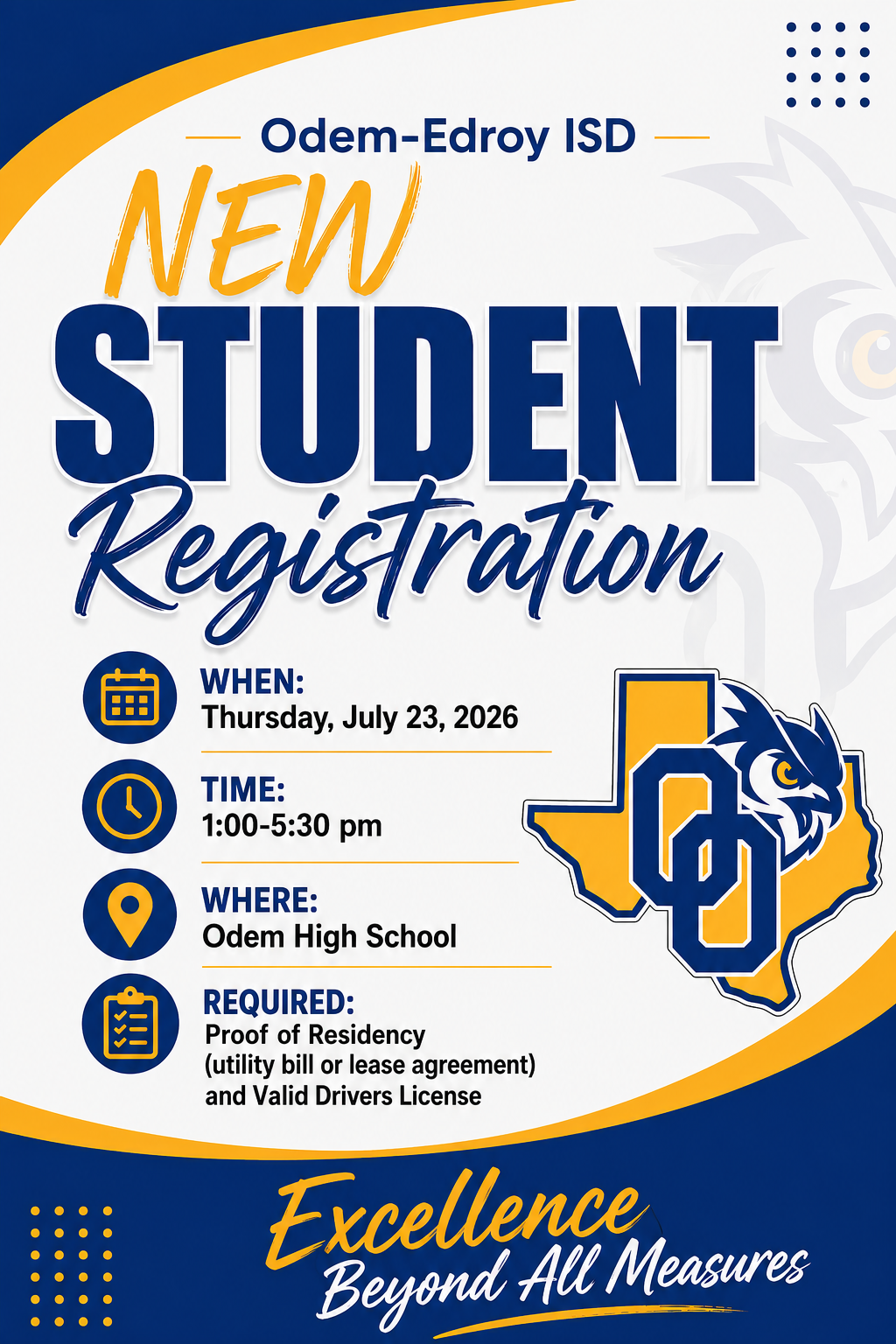 Odem-Edroy ISD

NEW
STUDENT
Registration

WHEN:
Thursday, July 23, 2026

TIME:
1:00-5:30 pm

WHERE:
Odem High School

REQUIRED:
Proof of Residency (utility bill or lease agreement) and Valid Drivers License

OO

Excellence
Beyond All Measures